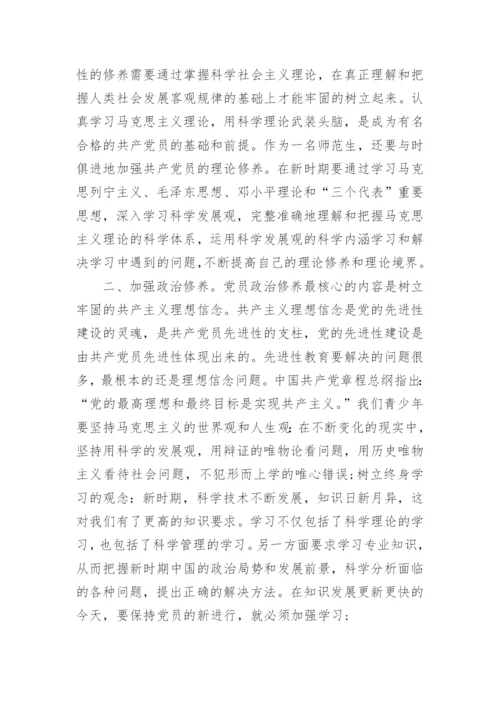 性的修养需要通过掌握科学社会主义理论，在真正理解和把握人类社会发展客观规律的基础上才能牢固的树立起来。认真学习马克思主义理论，用科学理论武装头脑，是成为有名合格的共产党员的基础和前提。作为一名师范生，还要与时俱进地加强共产党员的理论修养。在新时期要通过学习马克思列宁主义、毛泽东思想、邓小平理论和“三个代表”重要思想，深入学习科学发展观，完整准确地理解和把握马克思主义理论的科学体系，运用科学发展观的科学内涵学习和解决学习中遇到的问题,不断提高自己的理论修养和理论境界。

二、加强政治修养。党员政治修养最核心的内容是树立牢固的共产主义理想信念。共产主义理想信念是党的先进性建设的灵魂，是共产党员先进性的支柱，党的先进性建设是由共产党员先进性体现出来的。先进性教育要解决的问题很多，最根本的还是理想信念问题。中国共产党章程总纲指出:“党的最高理想和最终目标是实现共产主义。”我们青少年要坚持马克思主义的世界观和人生观:在不断变化的现实中，坚持用科学的发展观，用辩证的唯物论看问题，用历史唯物主义看待社会问题，不犯形而上学的唯心错误;树立终身学习的观念:新时期，科学技术不断发展，知识日新月异，这对我们有了更高的知识要求。学习不仅包括了科学理论的学习，也包括了科学管理的学习。另一方面要求学习专业知识，从而把握新时期中国的政治局势和发展前景，科学分析面临的各种问题，提出正确的解决方法。在知识发展更新更快的今天，要保持党员的新进行，就必须加强学习;